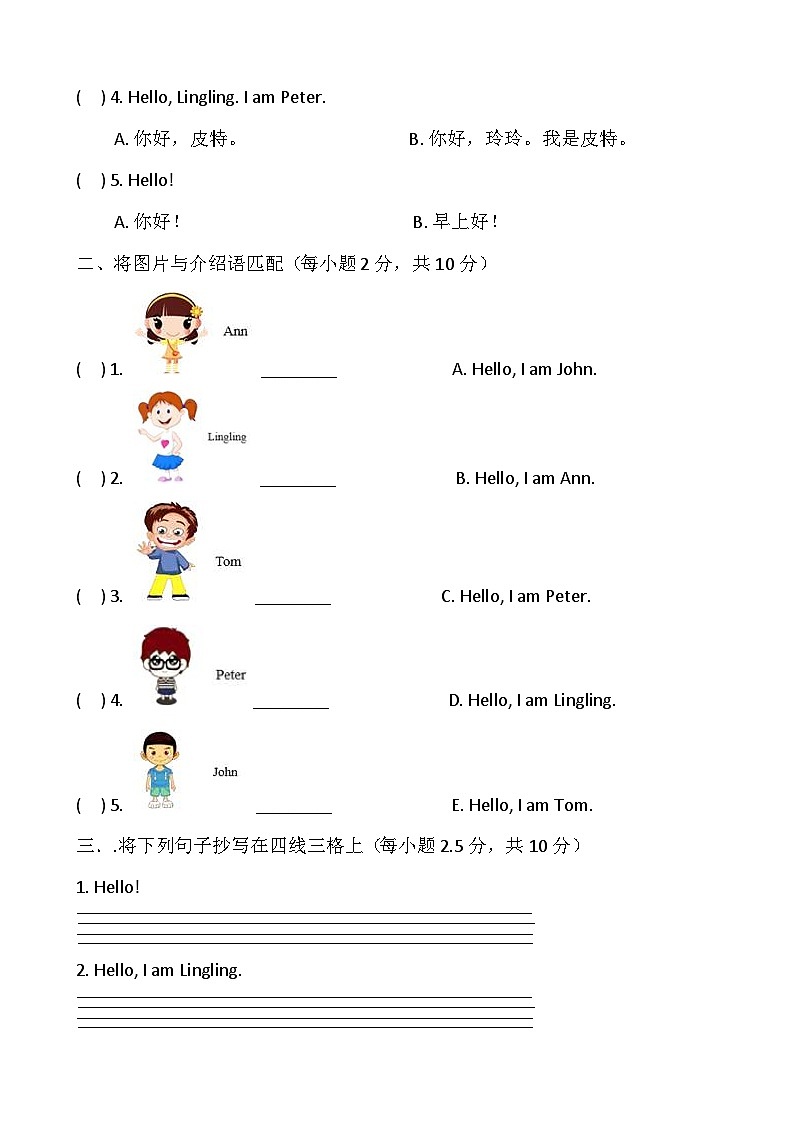 (　) 4. Hello, Lingling. I am Peter.

A. 你好，皮特。　　B. 你好，玲玲。我是皮特。

(　) 5. Hello!

A. 你好！　　B. 早上好！

二、将图片与介绍语匹配（每小题 2 分，共 10 分）

Ann

(　) 1. ________　　A. Hello, I am John.

Lingling

(　) 2. ________　　B. Hello, I am Ann.

Tom

(　) 3. ________　　C. Hello, I am Peter.

Peter

(　) 4. ________　　D. Hello, I am Lingling.

John

(　) 5. ________　　E. Hello, I am Tom.

三、.将下列句子抄写在四线三格上（每小题 2.5 分，共 10 分）

1. Hello!

2. Hello, I am Lingling.